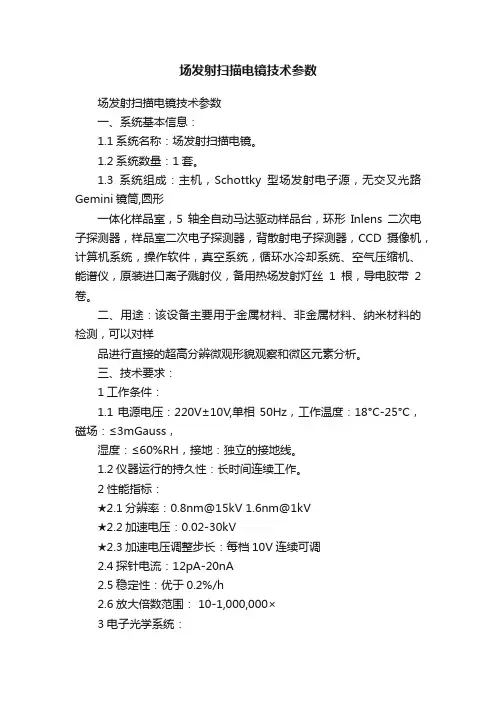 场发射扫描电镜技术参数

场发射扫描电镜技术参数

一、系统基本信息：

1.1 系统名称：场发射扫描电镜。

1.2 系统数量：1 套。

1.3 系统组成：主机，Schottky 型场发射电子源，无交叉光路 Gemini 镜筒,圆形

一体化样品室，5 轴全自动马达驱动样品台，环形 Inlens 二次电子探测器，样品室二次电子探测器，背散射电子探测器，CCD 摄像机，计算机系统，操作软件，真空系统，循环水冷却系统、空气压缩机、能谱仪，原装进口离子溅射仪，备用热场发射灯丝 1 根，导电胶带 2 卷。

二、用途：该设备主要用于金属材料、非金属材料、纳米材料的检测，可以对样

品进行直接的超高分辨微观形貌观察和微区元素分析。

三、技术要求：

1 工作条件：

1.1 电源电压：220V±10V,单相 50Hz，工作温度：18°C-25°C，磁场：≤3mGauss，

湿度：≤60%RH，接地：独立的接地线。

1.2 仪器运行的持久性：长时间连续工作。

2 性能指标：

★2.1 分辨率：0.8nm@15kV 1.6nm@1kV

★2.2 加速电压：0.02-30kV

★2.3 加速电压调整步长：每档 10V 连续可调

2.4 探针电流：12pA-20nA

2.5 稳定性：优于 0.2%/h

2.6 放大倍数范围： 10-1,000,000×

3 电子光学系统：